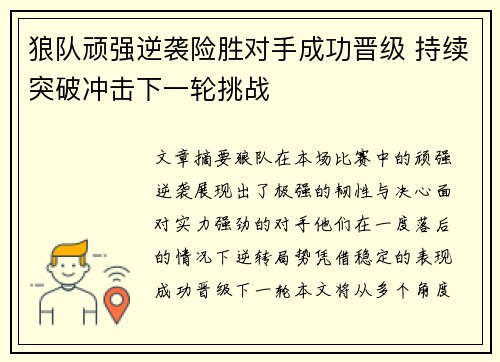 狼队顽强逆袭险胜对手成功晋级 持续突破冲击下一轮挑战

文章摘要狼队在本场比赛中的顽强逆袭展现出了极强的韧性与决心面对实力强劲的对手他们在一度落后的情况下逆转局势凭借稳定的表现成功晋级下一轮本文将从多个角度